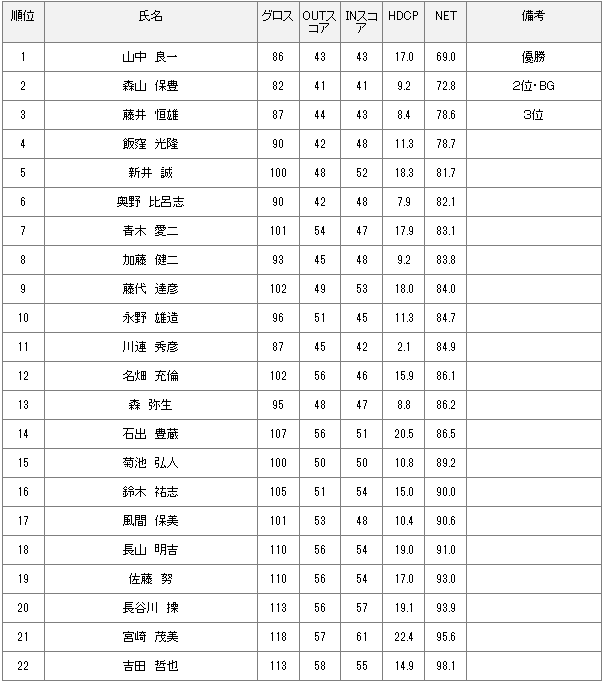 | 順位 | 氏名 | グロス | OUTスコア | INスコア | HDCP | NET | 備考 |
|---|---|---|---|---|---|---|---|
| 1 | 山中 良一 | 86 | 43 | 43 | 17.0 | 69.0 | 優勝 |
| 2 | 森山 保豊 | 82 | 41 | 41 | 9.2 | 72.8 | 2位・BG |
| 3 | 藤井 恒雄 | 87 | 44 | 43 | 8.4 | 78.6 | 3位 |
| 4 | 飯窪 光隆 | 90 | 42 | 48 | 11.3 | 78.7 | |
| 5 | 新井 誠 | 100 | 48 | 52 | 18.3 | 81.7 | |
| 6 | 奥野 比呂志 | 90 | 42 | 48 | 7.9 | 82.1 | |
| 7 | 青木 愛二 | 101 | 54 | 47 | 17.9 | 83.1 | |
| 8 | 加藤 健二 | 93 | 45 | 48 | 9.2 | 83.8 | |
| 9 | 藤代 達彦 | 102 | 49 | 53 | 18.0 | 84.0 | |
| 10 | 永野 雄造 | 96 | 51 | 45 | 11.3 | 84.7 | |
| 11 | 川連 秀彦 | 87 | 45 | 42 | 2.1 | 84.9 | |
| 12 | 名畑 充倫 | 102 | 56 | 46 | 15.9 | 86.1 | |
| 13 | 森 弥生 | 95 | 48 | 47 | 8.8 | 86.2 | |
| 14 | 石出 豊蔵 | 107 | 56 | 51 | 20.5 | 86.5 | |
| 15 | 菊池 弘人 | 100 | 50 | 50 | 10.8 | 89.2 | |
| 16 | 鈴木 祐志 | 105 | 51 | 54 | 15.0 | 90.0 | |
| 17 | 風間 保美 | 101 | 53 | 48 | 10.4 | 90.6 | |
| 18 | 長山 明吉 | 110 | 56 | 54 | 19.0 | 91.0 | |
| 19 | 佐藤 努 | 110 | 56 | 54 | 17.0 | 93.0 | |
| 20 | 長谷川 操 | 113 | 56 | 57 | 19.1 | 93.9 | |
| 21 | 宮崎 茂美 | 118 | 57 | 61 | 22.4 | 95.6 | |
| 22 | 吉田 哲也 | 113 | 58 | 55 | 14.9 | 98.1 | |